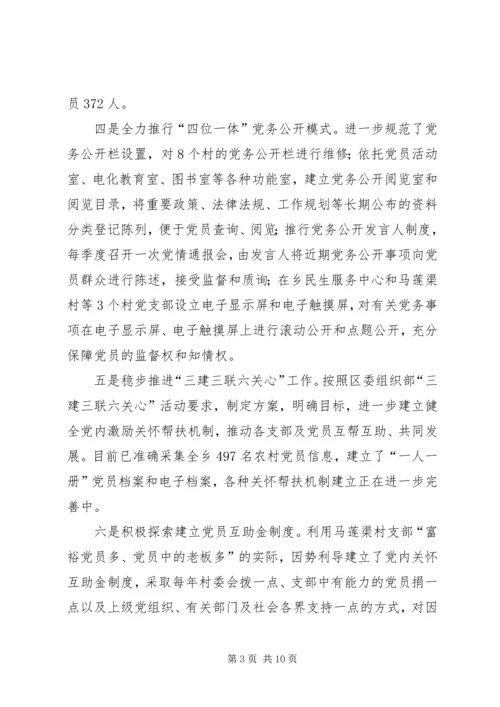 员 372 人。

四是全力推行“四位一体”党务公开模式。进一步规范了党务公开栏设置，对 8 个村的党务公开栏进行维修；依托党员活动室、电化教育室、图书室等各种功能室，建立党务公开阅览室和阅览目录，将重要政策、法律法规、工作规划等长期公布的资料分类登记陈列，便于党员查询、阅览；推行党务公开发言人制度，每季度召开一次党情通报会，由发言人将近期党务公开事项向党员群众进行陈述，接受监督和质询；在乡民生服务中心和马莲渠村等 3 个村党支部设立电子显示屏和电子触摸屏，对有关党务事项在电子显示屏、电子触摸屏上进行滚动公开和点题公开，充分保障党员的监督权和知情权。

五是稳步推进“三建三联六关心”工作。按照区委组织部“三建三联六关心”活动要求，制定方案，明确目标，进一步建立健全党内激励关怀帮扶机制，推动各支部及党员互帮互助、共同发展。目前已准确采集全乡 497 名农村党员信息，建立了“一人一册”党员档案和电子档案，各种关怀帮扶机制建立正在进一步完善中。

六是积极探索建立党员互助金制度。利用马莲渠村支部“富裕党员多、党员中的老板多”的实际，因势利导建立了党内关怀互助金制度，采取每年村委会拨一点、支部中有能力的党员捐一点以及上级党组织、有关部门及社会各界支持一点的方式，对因

第 3 页 共 10 页